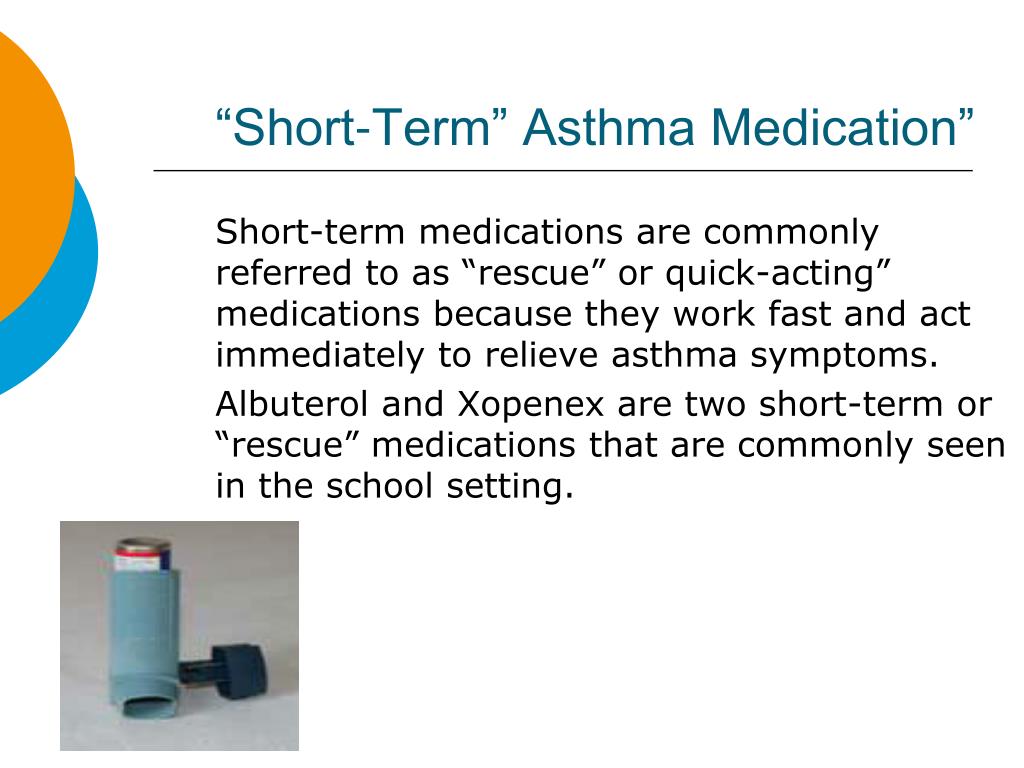 “Short-Term” Asthma Medication”

Short-term medications are commonly referred to as “rescue” or quick-acting” medications because they work fast and act immediately to relieve asthma symptoms.

Albuterol and Xopenex are two short-term or “rescue” medications that are commonly seen in the school setting.